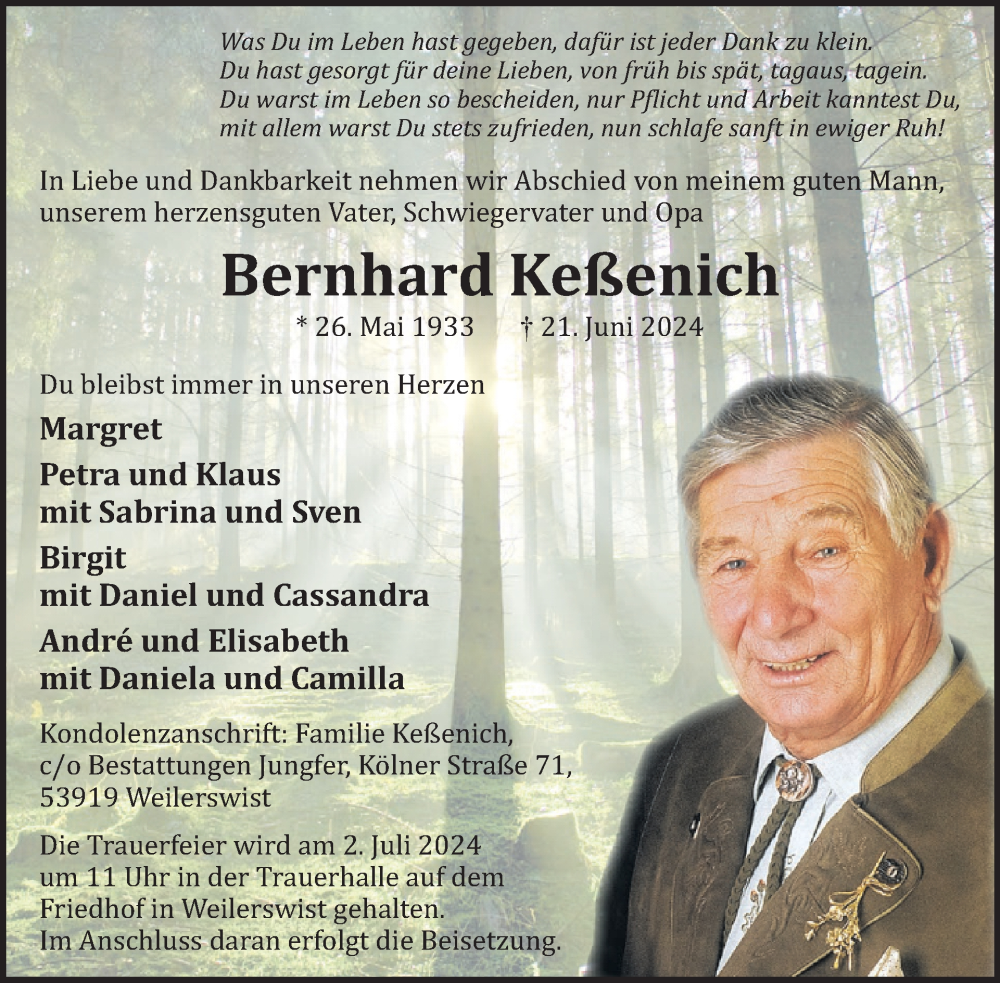 Was Du im Leben hast gegeben, dafür ist jeder Dank zu klein.
Du hast gesorgt für deine Lieben, von früh bis spät, tagaus, tagein.
Du warst im Leben so bescheiden, nur Pflicht und Arbeit kanntest Du,
mit allem warst Du stets zufrieden, nun schlafe sanft in ewiger Ruh!

In Liebe und Dankbarkeit nehmen wir Abschied von meinem guten Mann, unserem herzensguten Vater, Schwiegervater und Opa

Bernhard Keßenich

* 26. Mai 1933 † 21. Juni 2024

Du bleibst immer in unseren Herzen

Margret

Petra und Klaus
mit Sabrina und Sven

Birgit
mit Daniel und Cassandra

André und Elisabeth
mit Daniela und Camilla

Kondolenzanschrift: Familie Keßenich,
c/o Bestattungen Jungfer, Kölner Straße 71,
53919 Weilerswist

Die Trauerfeier wird am 2. Juli 2024 um 11 Uhr in der Trauerhalle auf dem Friedhof in Weilerswist gehalten.
Im Anschluss daran erfolgt die Beisetzung.